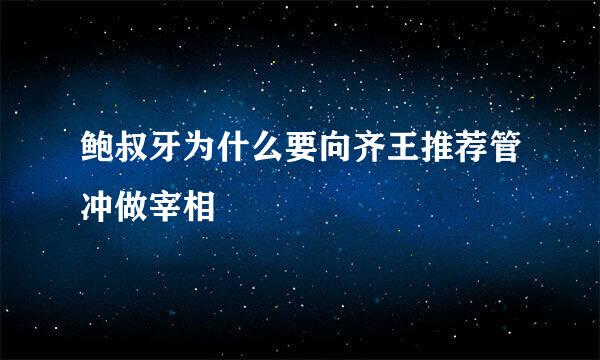 鲍叔牙为什么要向齐王推荐管冲做宰相